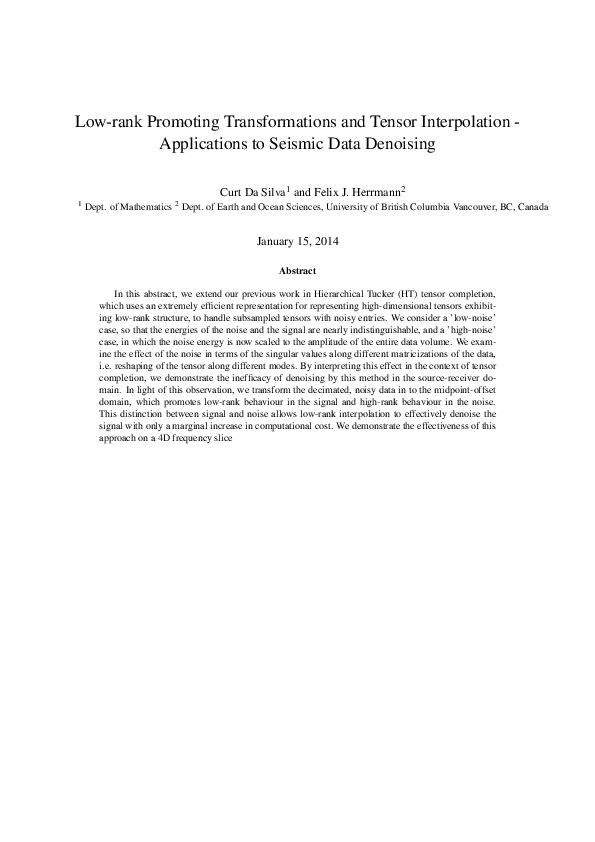 Low-rank Promoting Transformations and Tensor Interpolation - Applications to Seismic Data Denoising

Curt Da Silva$^1$ and Felix J. Herrmann$^2$

$^1$ Dept. of Mathematics $^2$ Dept. of Earth and Ocean Sciences, University of British Columbia Vancouver, BC, Canada

January 15, 2014

Abstract

In this abstract, we extend our previous work in Hierarchical Tucker (HT) tensor completion, which uses an extremely efficient representation for representing high-dimensional tensors exhibiting low-rank structure, to handle subsampled tensors with noisy entries. We consider a 'low-noise' case, so that the energies of the noise and the signal are nearly indistinguishable, and a 'high-noise' case, in which the noise energy is now scaled to the amplitude of the entire data volume. We examine the effect of the noise in terms of the singular values along different matricizations of the data, i.e. reshaping of the tensor along different modes. By interpreting this effect in the context of tensor completion, we demonstrate the inefficacy of denoising by this method in the source-receiver domain. In light of this observation, we transform the decimated, noisy data in to the midpoint-offset domain, which promotes low-rank behaviour in the signal and high-rank behaviour in the noise. This distinction between signal and noise allows low-rank interpolation to effectively denoise the signal with only a marginal increase in computational cost. We demonstrate the effectiveness of this approach on a 4D frequency slice